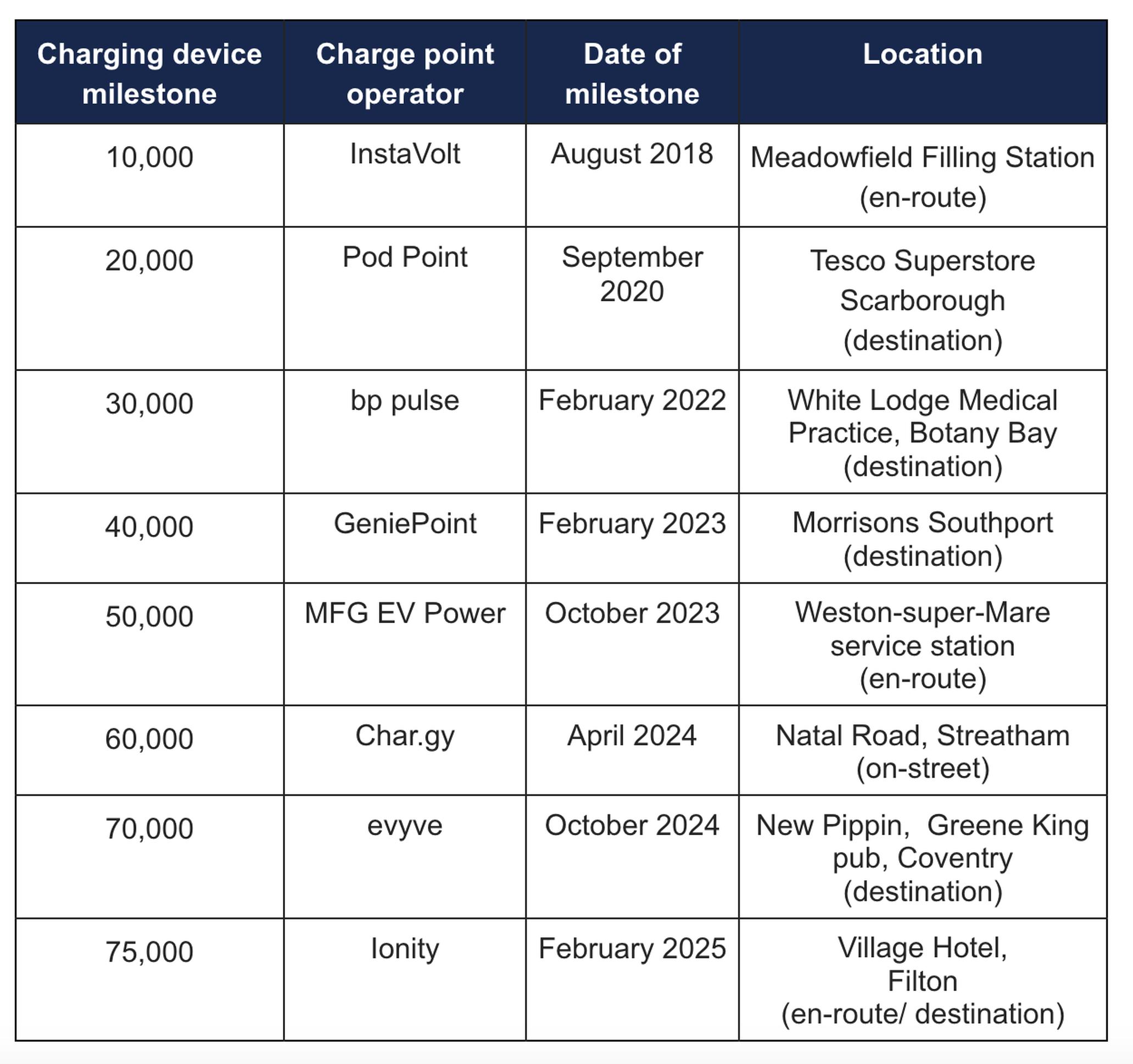 | Charging device milestone | Charge point operator | Date of milestone | Location |
|---|---|---|---|
| 10,000 | InstaVolt | August 2018 | Meadowfield Filling Station (en-route) |
| 20,000 | Pod Point | September 2020 | Tesco Superstore Scarborough (destination) |
| 30,000 | bp pulse | February 2022 | White Lodge Medical Practice, Botany Bay (destination) |
| 40,000 | GeniePoint | February 2023 | Morrisons Southport (destination) |
| 50,000 | MFG EV Power | October 2023 | Weston-super-Mare service station (en-route) |
| 60,000 | Char.gy | April 2024 | Natal Road, Streatham (on-street) |
| 70,000 | evyve | October 2024 | New Pippin,  Greene King pub, Coventry (destination) |
| 75,000 | Ionity | February 2025 | Village Hotel, Filton (en-route/ destination) |